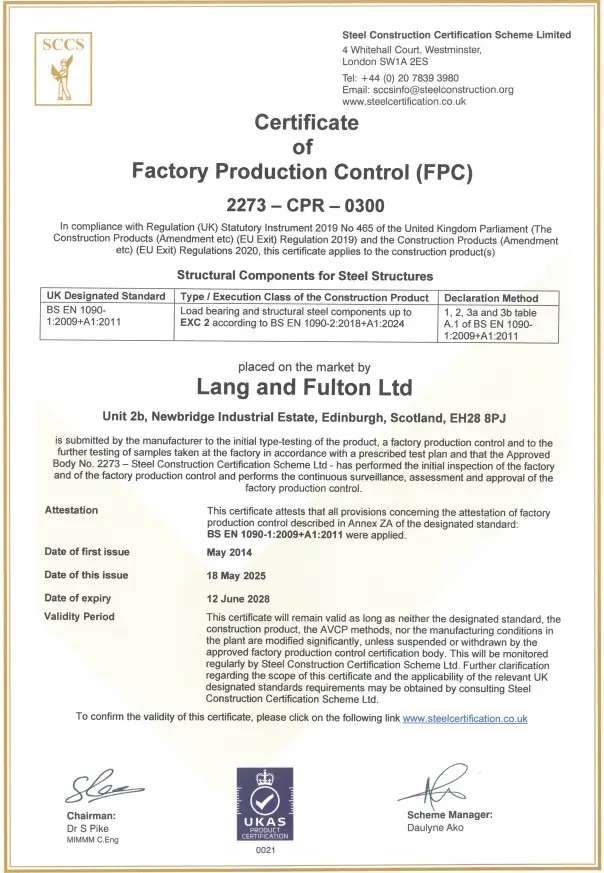 SCCS

Steel Construction Certification Scheme Limited
4 Whitehall Court, Westminster,
London SW1A 2ES
Tel: +44 (0) 20 7839 3980
Email: sccsinfo@steelconstruction.org
www.steelcertification.co.uk

Certificate
of
Factory Production Control (FPC)

2273 – CPR – 0300

In compliance with Regulation (UK) Statutory Instrument 2019 No 465 of the United Kingdom Parliament (The Construction Products (Amendment etc) (EU Exit) Regulation 2019) and the Construction Products (Amendment etc) (EU Exit) Regulations 2020, this certificate applies to the construction product(s)

Structural Components for Steel Structures

| UK Designated Standard | Type / Execution Class of the Construction Product | Declaration Method |
|---|---|---|
| BS EN 1090-1:2009+A1:2011 | Load bearing and structural steel components up to EXC 2 according to BS EN 1090-2:2018+A1:2024 | 1, 2, 3a and 3b table A.1 of BS EN 1090-1:2009+A1:2011 |

placed on the market by

Lang and Fulton Ltd

Unit 2b, Newbridge Industrial Estate, Edinburgh, Scotland, EH28 8PJ

is submitted by the manufacturer to the initial type-testing of the product, a factory production control and to the further testing of samples taken at the factory in accordance with a prescribed test plan and that the Approved Body No. 2273 – Steel Construction Certification Scheme Ltd - has performed the initial inspection of the factory and of the factory production control and performs the continuous surveillance, assessment and approval of the factory production control.

Attestation
This certificate attests that all provisions concerning the attestation of factory production control described in Annex ZA of the designated standard: BS EN 1090-1:2009+A1:2011 were applied.

Date of first issue
May 2014

Date of this issue
18 May 2025

Date of expiry
12 June 2028

Validity Period
This certificate will remain valid as long as neither the designated standard, the construction product, the AVCP methods, nor the manufacturing conditions in the plant are modified significantly, unless suspended or withdrawn by the approved factory production control certification body. This will be monitored regularly by Steel Construction Certification Scheme Ltd. Further clarification regarding the scope of this certificate and the applicability of the relevant UK designated standards requirements may be obtained by consulting Steel Construction Certification Scheme Ltd.

To confirm the validity of this certificate, please click on the following link www.steelcertification.co.uk

Chairman:
Dr S Pike
MIMMM C.Eng

UKAS
PRODUCT
CERTIFICATION
0021

Scheme Manager:
Daulyne Ako